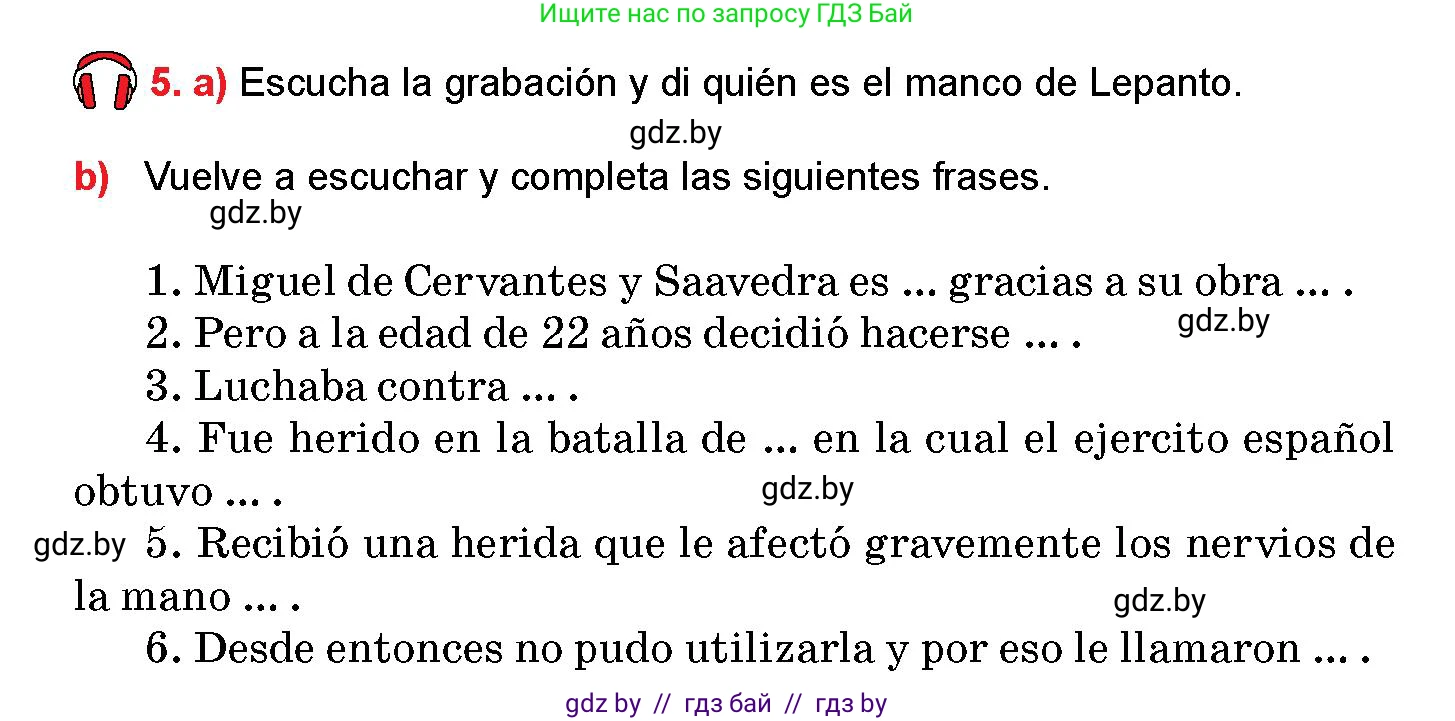 Ищите нас по запросу ГДЗ Бай

5. a) Escucha la grabación y di quién es el manco de Lepanto.

gdz.by

b) Vuelve a escuchar y completa las siguientes frases.

gdz.by

1. Miguel de Cervantes y Saavedra es ... gracias a su obra ... .

2. Pero a la edad de 22 años decidió hacerse ... .

gdz.by

3. Luchaba contra ... .

4. Fue herido en la batalla de ... en la cual el ejercito español obtuvo ... .

gdz.by

gdz.by

5. Recibió una herida que le afectó gravemente los nervios de la mano ... .

gdz.by

6. Desde entonces no pudo utilizarla y por eso le llamaron ... .

gdz by // гдз бай // гдз by